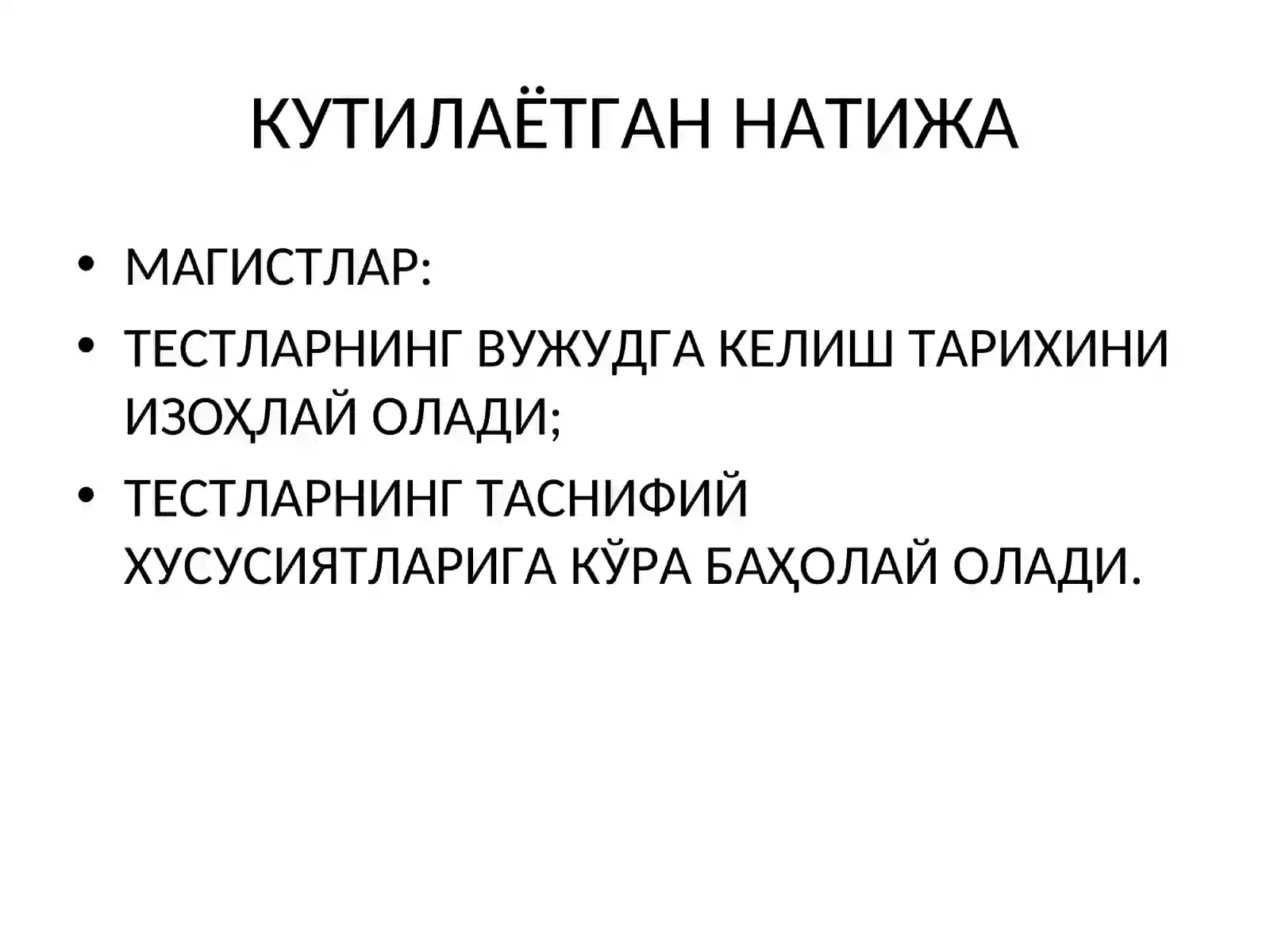 КУТИЛАЁТГАН НАТИЖА

• МАГИСТЛАР:
• ТЕСТЛАРНИНГ ВУЖУДГА КЕЛИШ ТАРИХИНИ ИЗОҲЛАЙ ОЛАДИ;
• ТЕСТЛАРНИНГ ТАСНИФИЙ ХУСУСИЯТЛАРИГА КЎРА БАҲОЛАЙ ОЛАДИ.